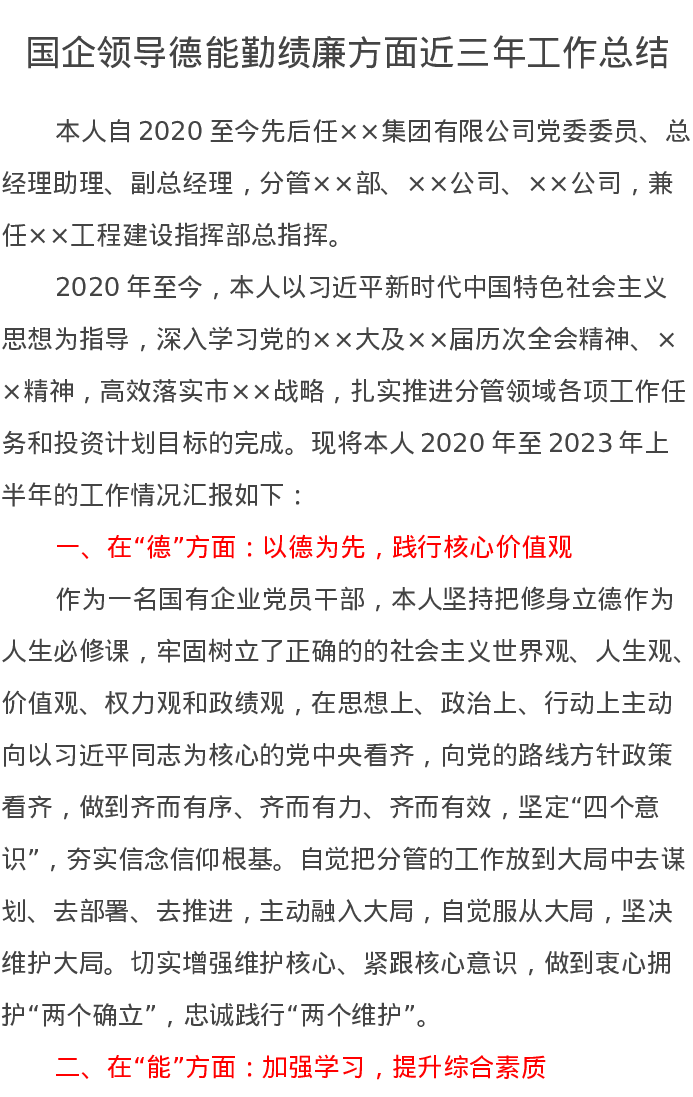 国企领导德能勤绩廉方面近三年工作总结

本人自2020至今先后任××集团有限公司党委委员、总经理助理、副总经理，分管××部、××公司、××公司，兼任××工程建设指挥部总指挥。

2020年至今，本人以习近平新时代中国特色社会主义思想为指导，深入学习党的××大及××届历次全会精神、××精神，高效落实市××战略，扎实推进分管领域各项工作任务和投资计划目标的完成。现将本人2020年至2023年上半年的工作情况汇报如下：

一、在“德”方面：以德为先，践行核心价值观

作为一名国有企业党员干部，本人坚持把修身立德作为人生必修课，牢固树立了正确的的社会主义世界观、人生观、价值观、权力观和政绩观，在思想上、政治上、行动上主动向以习近平同志为核心的党中央看齐，向党的路线方针政策看齐，做到齐而有序、齐而有力、齐而有效，坚定“四个意识”，夯实信念信仰根基。自觉把分管的工作放到大局中去谋划、去部署、去推进，主动融入大局，自觉服从大局，坚决维护大局。切实增强维护核心、紧跟核心意识，做到衷心拥护“两个确立”，忠诚践行“两个维护”。

二、在“能”方面：加强学习，提升综合素质